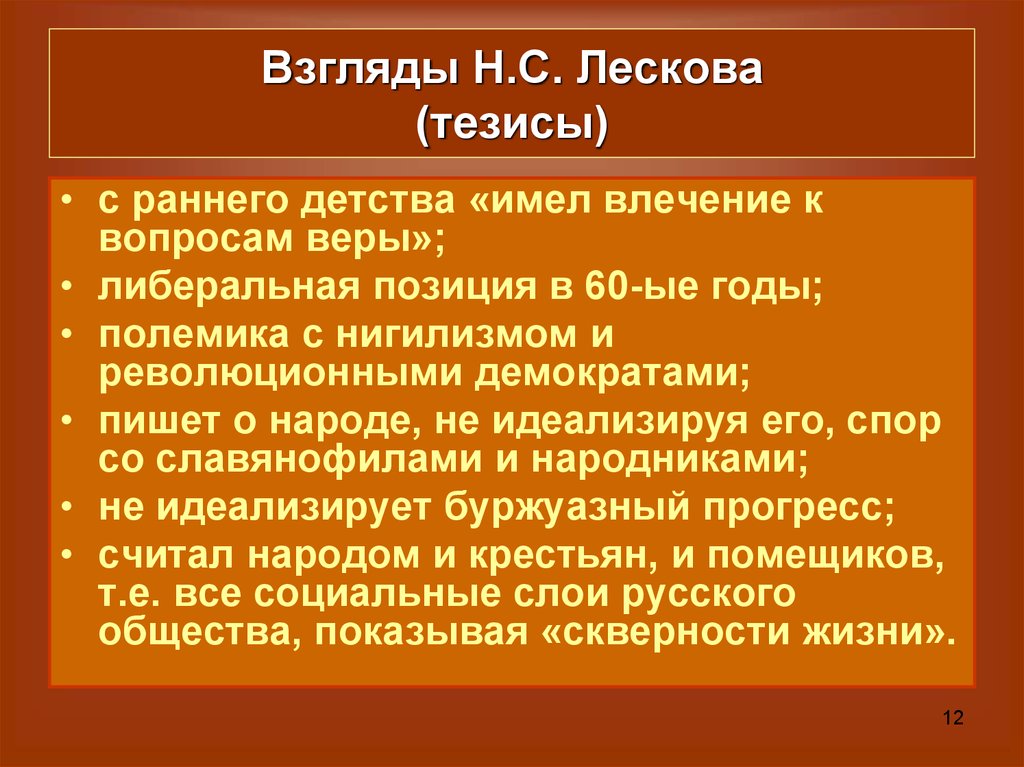 Взгляды Н.С. Лескова
(тезисы)

• с раннего детства «имел влечение к вопросам веры»;
• либеральная позиция в 60-ые годы;
• полемика с нигилизмом и революционными демократами;
• пишет о народе, не идеализируя его, спор со славянофилами и народниками;
• не идеализирует буржуазный прогресс;
• считал народом и крестьян, и помещиков, т.е. все социальные слои русского общества, показывая «скверности жизни».

12